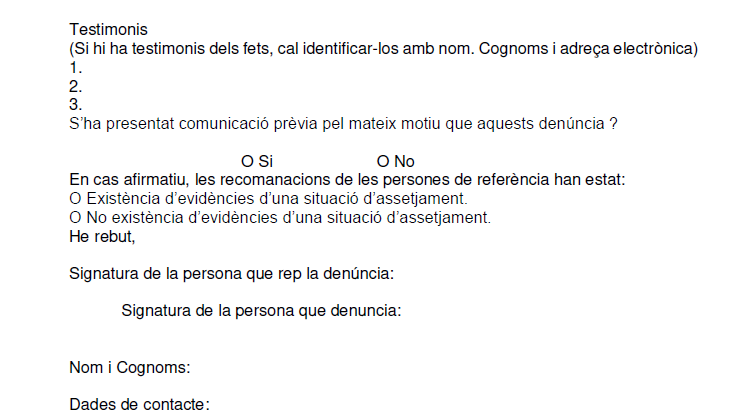 Testimonis
(Si hi ha testimonis dels fets, cal identificar-los amb nom. Cognoms i adreça electrònica)
1.
2.
3.
S'ha presentat comunicació prèvia pel mateix motiu que aquests denúncia ?

O Si O No
En cas afirmatiu, les recomanacions de les persones de referència han estat:
O Existència d'evidències d'una situació d'assetjament.
O No existència d'evidències d'una situació d'assetjament.
He rebut,

Signatura de la persona que rep la denúncia:

Signatura de la persona que denuncia:

Nom i Cognoms:

Dades de contacte: